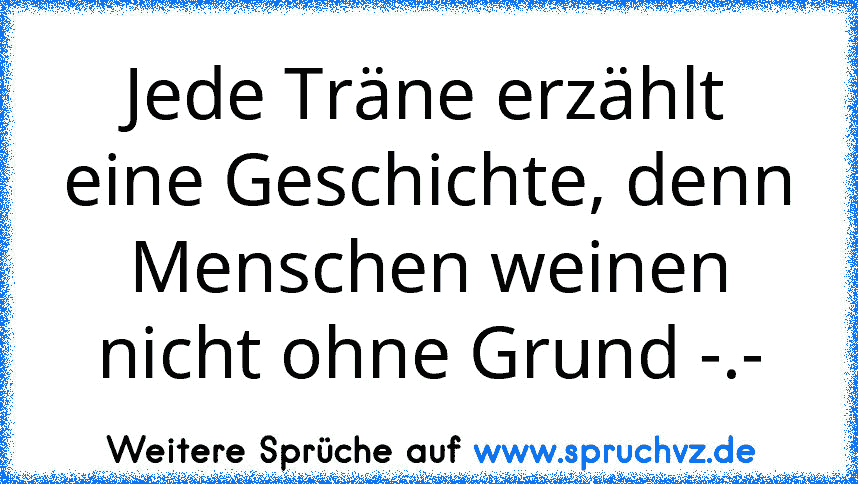 Jede Träne erzählt eine Geschichte, denn Menschen weinen nicht ohne Grund -.-

Weitere Sprüche auf www.spruchvz.de